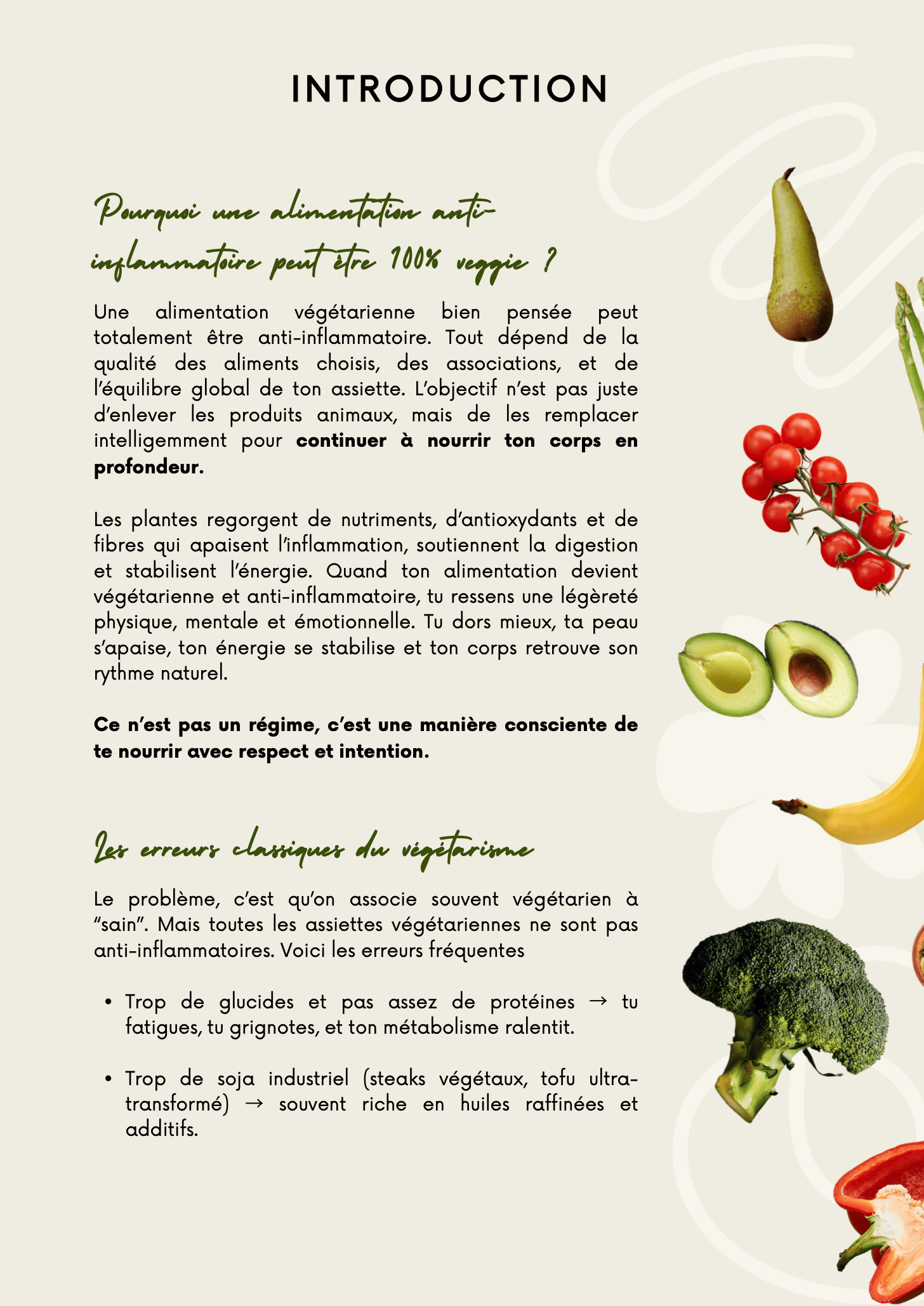 INTRODUCTION

Pourquoi une alimentation anti-inflammatoire peut être 100% veggie ?

Une alimentation végétarienne bien pensée peut totalement être anti-inflammatoire. Tout dépend de la qualité des aliments choisis, des associations, et de l'équilibre global de ton assiette. L'objectif n'est pas juste d'enlever les produits animaux, mais de les remplacer intelligemment pour continuer à nourrir ton corps en profondeur.

Les plantes regorgent de nutriments, d'antioxydants et de fibres qui apaisent l'inflammation, soutiennent la digestion et stabilisent l'énergie. Quand ton alimentation devient végétarienne et anti-inflammatoire, tu ressens une légèreté physique, mentale et émotionnelle. Tu dors mieux, ta peau s'apaise, ton énergie se stabilise et ton corps retrouve son rythme naturel.

Ce n'est pas un régime, c'est une manière consciente de te nourrir avec respect et intention.

Les erreurs classiques du végétarisme

Le problème, c'est qu'on associe souvent végétarien à "sain". Mais toutes les assiettes végétariennes ne sont pas anti-inflammatoires. Voici les erreurs fréquentes

• Trop de glucides et pas assez de protéines → tu fatigues, tu grignotes, et ton métabolisme ralentit.

• Trop de soja industriel (steaks végétaux, tofu ultra-transformé) → souvent riche en huiles raffinées et additifs.